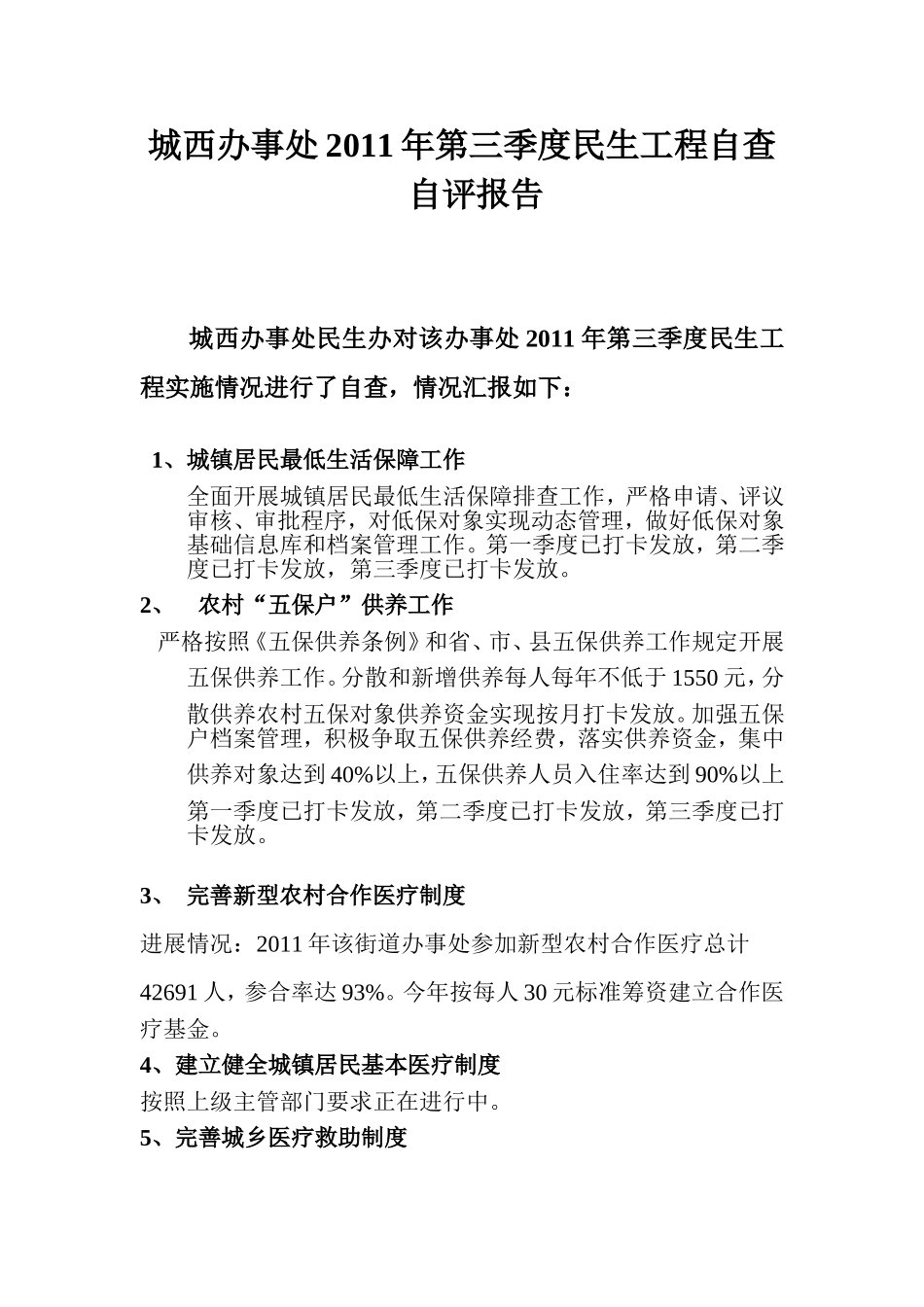 城西办事处2011年第三季度民生工程自查自评报告

城西办事处民生办对该办事处2011年第三季度民生工程实施情况进行了自查，情况汇报如下：

1、城镇居民最低生活保障工作

全面开展城镇居民最低生活保障排查工作，严格申请、评议审核、审批程序，对低保对象实现动态管理，做好低保对象基础信息库和档案管理工作。第一季度已打卡发放，第二季度已打卡发放，第三季度已打卡发放。

2、　农村“五保户”供养工作

严格按照《五保供养条例》和省、市、县五保供养工作规定开展五保供养工作。分散和新增供养每人每年不低于1550元，分散供养农村五保对象供养资金实现按月打卡发放。加强五保户档案管理，积极争取五保供养经费，落实供养资金，集中供养对象达到40%以上，五保供养人员入住率达到90%以上第一季度已打卡发放，第二季度已打卡发放，第三季度已打卡发放。

3、　完善新型农村合作医疗制度

进展情况：2011年该街道办事处参加新型农村合作医疗总计42691人，参合率达93%。今年按每人30元标准筹资建立合作医疗基金。

4、建立健全城镇居民基本医疗制度

按照上级主管部门要求正在进行中。

5、完善城乡医疗救助制度